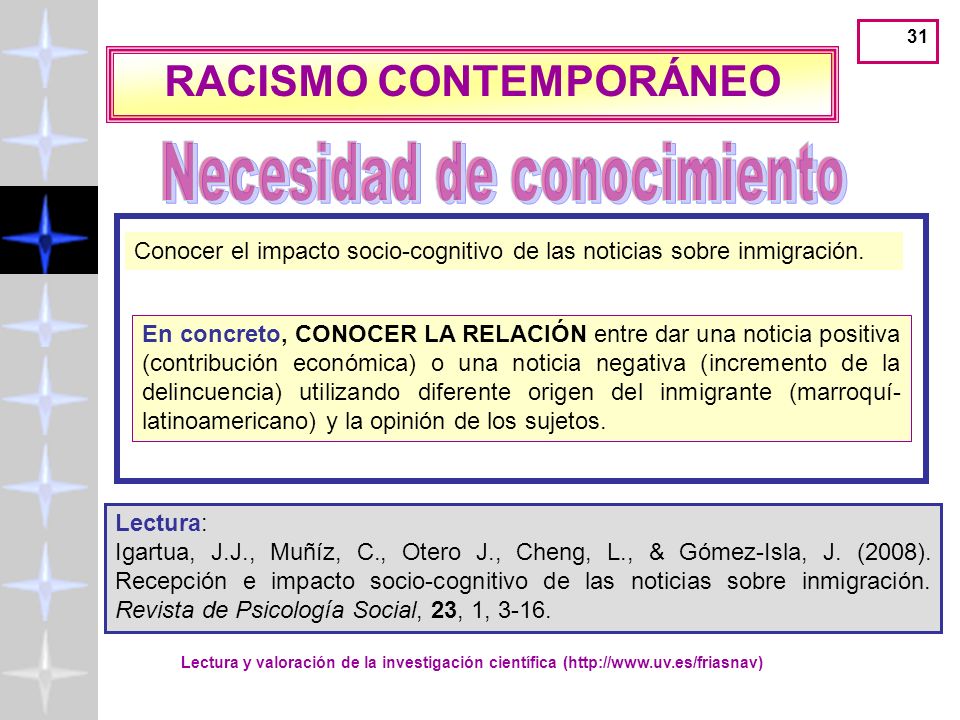 31

RACISMO CONTEMPORÁNEO

Necesidad de conocimiento

Conocer el impacto socio-cognitivo de las noticias sobre inmigración.

En concreto, CONOCER LA RELACIÓN entre dar una noticia positiva (contribución económica) o una noticia negativa (incremento de la delincuencia) utilizando diferente origen del inmigrante (marroquí-latinoamericano) y la opinión de los sujetos.

Lectura:
Igartua, J.J., Muñíz, C., Otero J., Cheng, L., & Gómez-Isla, J. (2008). Recepción e impacto socio-cognitivo de las noticias sobre inmigración. Revista de Psicología Social, 23, 1, 3-16.

Lectura y valoración de la investigación científica (http://www.uv.es/friasnav)